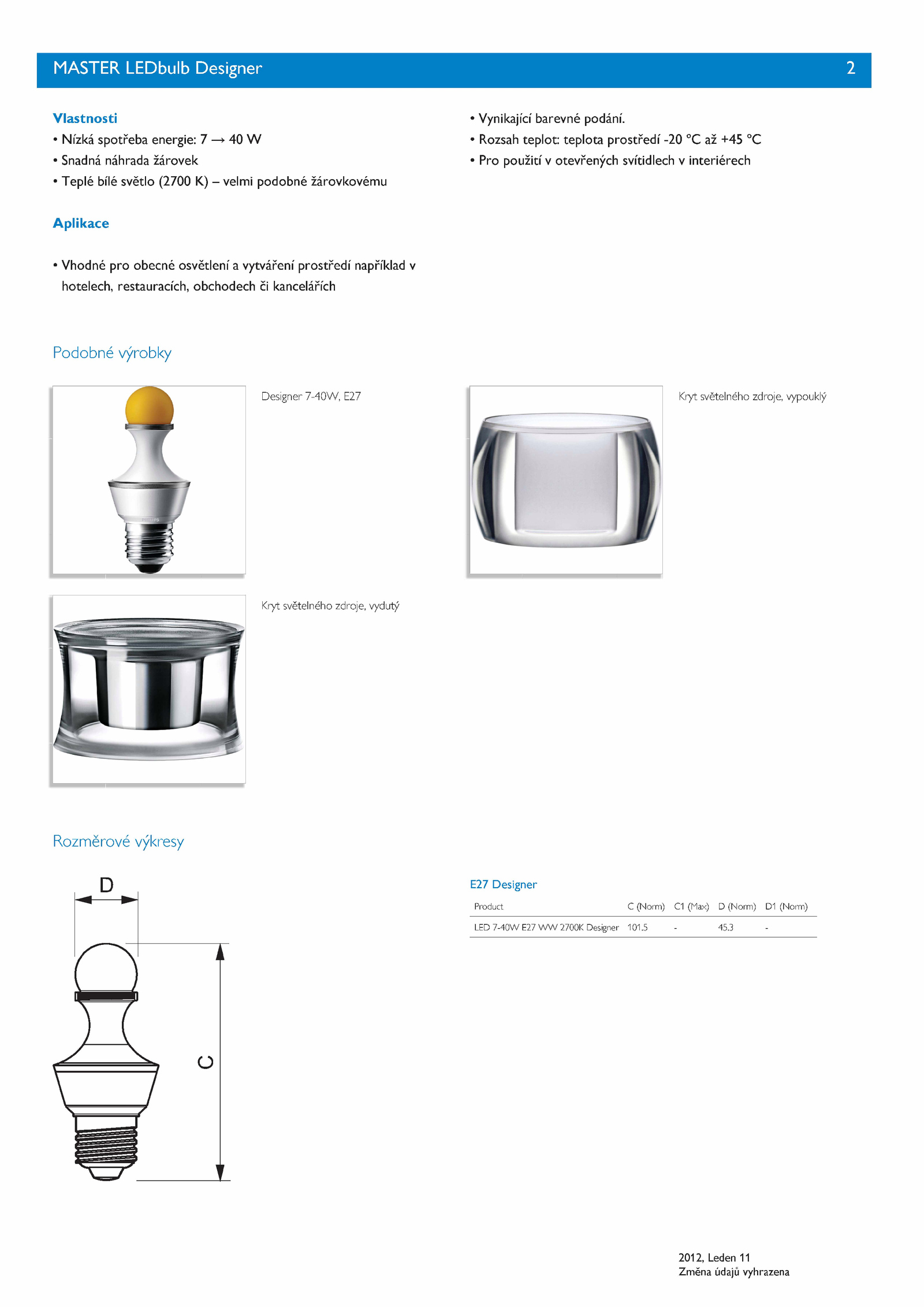 MASTER LEDbulb Designer 2

Vlastnosti
• Nízká spotřeba energie: 7 → 40 W
• Snadná náhrada žárovek
• Teplé bílé světlo (2700 K) – velmi podobné žárovkovému

• Vynikající barevné podání.
• Rozsah teplot: teplota prostředí -20 °C až +45 °C
• Pro použití v otevřených svítidlech v interiérech

Aplikace

• Vhodné pro obecné osvětlení a vytváření prostředí například v hotelech, restauracích, obchodech či kancelářích

Podobné výrobky

Designer 7-40W, E27

Kryt světelného zdroje, vypouklý

Kryt světelného zdroje, vydutý

Rozměrové výkresy

D

C

E27 Designer

| Product | C (Norm) | C1 (Max) | D (Norm) | D1 (Norm) |
|---|---|---|---|---|
| LED 7-40W E27 WW 2700K Designer | 101.5 | - | 45.3 | - |

2012, Leden 11
Změna údajů vyhrazena